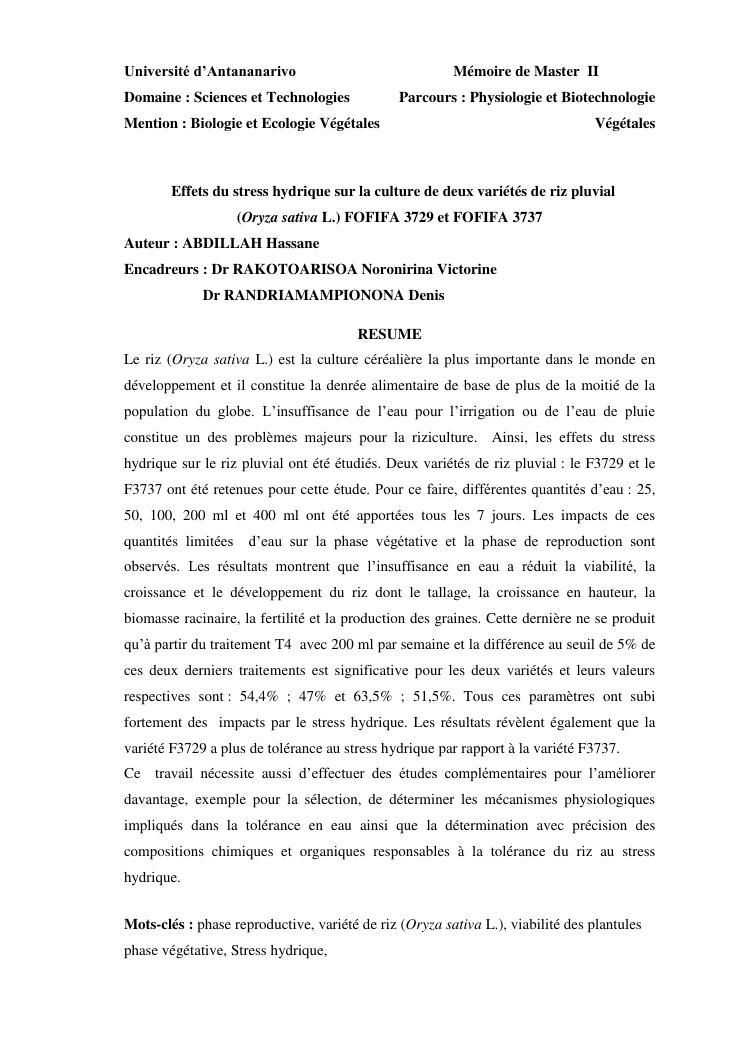 Université d'Antananarivo Mémoire de Master II
Domaine : Sciences et Technologies Parcours : Physiologie et Biotechnologie
Mention : Biologie et Ecologie Végétales Végétales

Effets du stress hydrique sur la culture de deux variétés de riz pluvial (Oryza sativa L.) FOFIFA 3729 et FOFIFA 3737
Auteur : ABDILLAH Hassane
Encadreurs : Dr RAKOTOARISOA Noronirina Victorine
Dr RANDRIAMAMPIONONA Denis

RESUME
Le riz (Oryza sativa L.) est la culture céréalière la plus importante dans le monde en développement et il constitue la denrée alimentaire de base de plus de la moitié de la population du globe. L'insuffisance de l'eau pour l'irrigation ou de l'eau de pluie constitue un des problèmes majeurs pour la riziculture. Ainsi, les effets du stress hydrique sur le riz pluvial ont été étudiés. Deux variétés de riz pluvial : le F3729 et le F3737 ont été retenues pour cette étude. Pour ce faire, différentes quantités d'eau : 25, 50, 100, 200 ml et 400 ml ont été apportées tous les 7 jours. Les impacts de ces quantités limitées d'eau sur la phase végétative et la phase de reproduction sont observés. Les résultats montrent que l'insuffisance en eau a réduit la viabilité, la croissance et le développement du riz dont le tallage, la croissance en hauteur, la biomasse racinaire, la fertilité et la production des graines. Cette dernière ne se produit qu'à partir du traitement T4 avec 200 ml par semaine et la différence au seuil de 5% de ces deux derniers traitements est significative pour les deux variétés et leurs valeurs respectives sont : 54,4% ; 47% et 63,5% ; 51,5%. Tous ces paramètres ont subi fortement des impacts par le stress hydrique. Les résultats révèlent également que la variété F3729 a plus de tolérance au stress hydrique par rapport à la variété F3737.
Ce travail nécessite aussi d'effectuer des études complémentaires pour l'améliorer davantage, exemple pour la sélection, de déterminer les mécanismes physiologiques impliqués dans la tolérance en eau ainsi que la détermination avec précision des compositions chimiques et organiques responsables à la tolérance du riz au stress hydrique.

Mots-clés : phase reproductive, variété de riz (Oryza sativa L.), viabilité des plantules phase végétative, Stress hydrique,